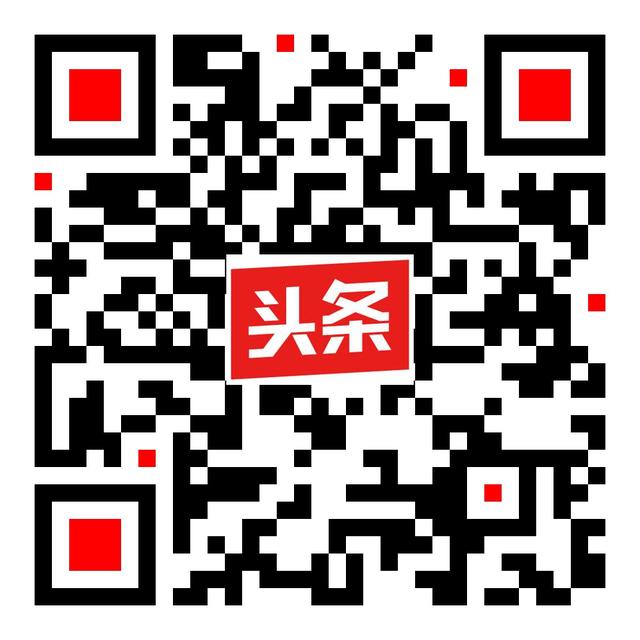 头条